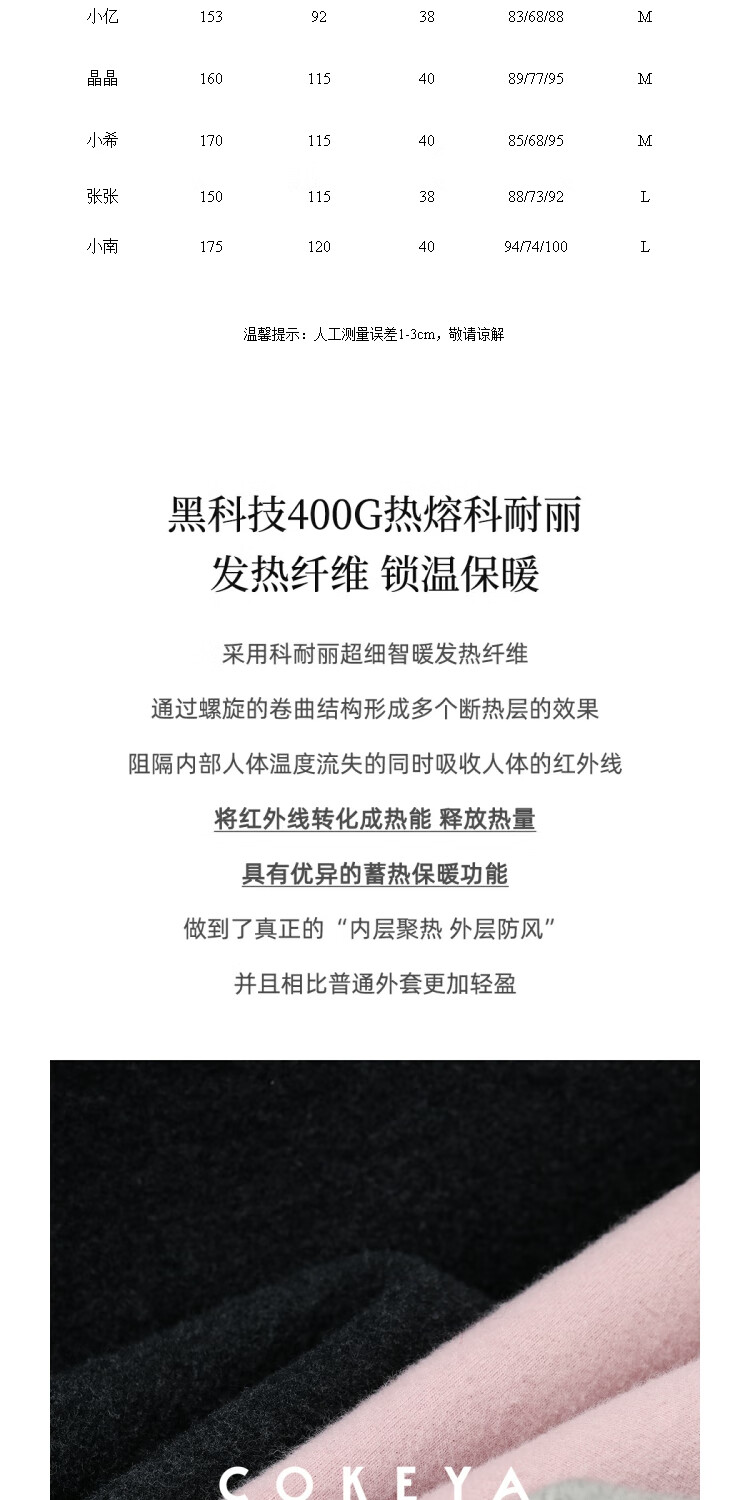 | 小亿 | 153 | 92 | 38 | 83/68/88 | M |
|---|---|---|---|---|---|
| 晶晶 | 160 | 115 | 40 | 89/77/95 | M |
| 小希 | 170 | 115 | 40 | 85/68/95 | M |
| 张张 | 150 | 115 | 38 | 88/73/92 | L |
| 小南 | 175 | 120 | 40 | 94/74/100 | L |

温馨提示：人工测量误差1-3cm，敬请谅解

黑科技400G热熔科耐丽
发热纤维 锁温保暖

采用科耐丽超细智暖发热纤维

通过螺旋的卷曲结构形成多个断热层的效果

阻隔内部人体温度流失的同时吸收人体的红外线

将红外线转化成热能 释放热量

具有优异的蓄热保暖功能

做到了真正的“内层聚热 外层防风”

并且相比普通外套更加轻盈

COKEYA